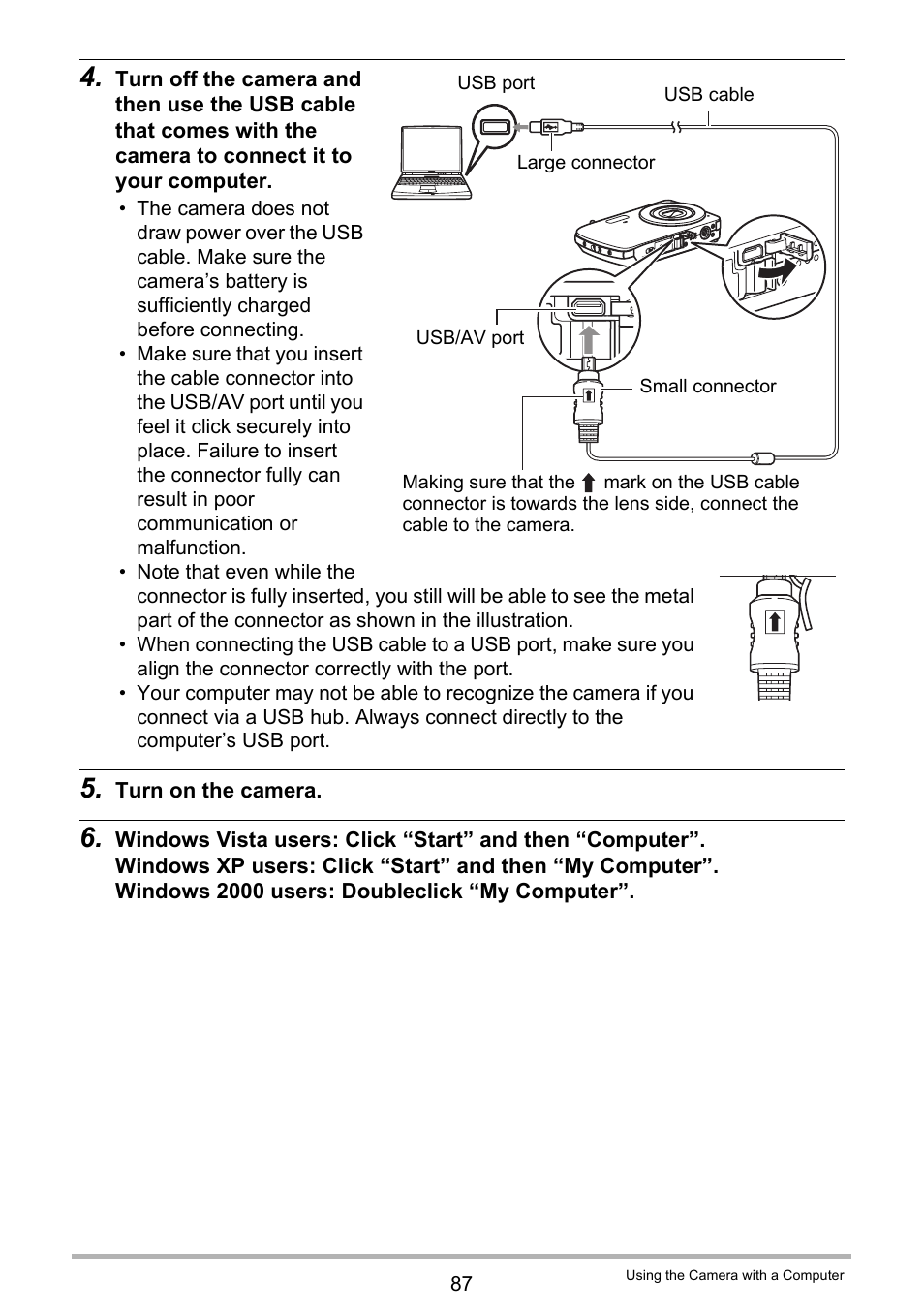 4. Turn off the camera and then use the USB cable that comes with the camera to connect it to your computer.

• The camera does not draw power over the USB cable. Make sure the camera's battery is sufficiently charged before connecting.
• Make sure that you insert the cable connector into the USB/AV port until you feel it click securely into place. Failure to insert the connector fully can result in poor communication or malfunction.
• Note that even while the connector is fully inserted, you still will be able to see the metal part of the connector as shown in the illustration.
• When connecting the USB cable to a USB port, make sure you align the connector correctly with the port.
• Your computer may not be able to recognize the camera if you connect via a USB hub. Always connect directly to the computer's USB port.

USB port
USB cable
Large connector
USB/AV port
Small connector
Making sure that the ⬆ mark on the USB cable connector is towards the lens side, connect the cable to the camera.

5. Turn on the camera.

6. Windows Vista users: Click "Start" and then "Computer".
Windows XP users: Click "Start" and then "My Computer".
Windows 2000 users: Doubleclick "My Computer".

87

Using the Camera with a Computer